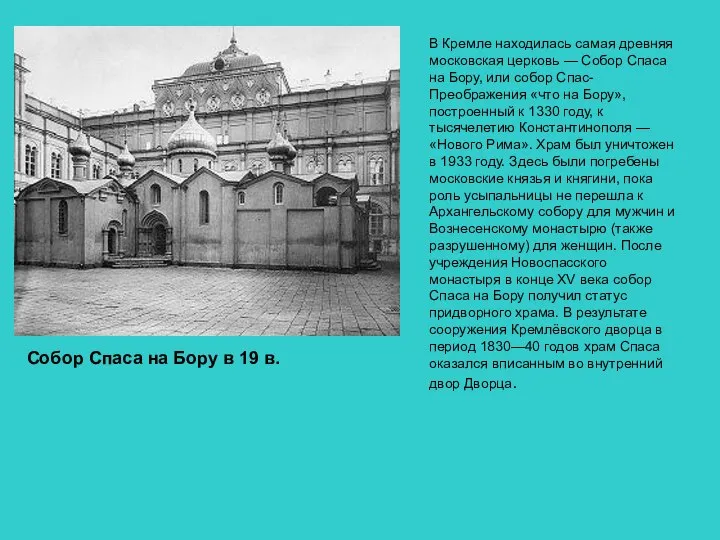 Собор Спаса на Бору в 19 в.

В Кремле находилась самая древняя московская церковь — Собор Спаса на Бору, или собор Спас-Преображения «что на Бору», построенный к 1330 году, к тысячелетию Константинополя — «Нового Рима». Храм был уничтожен в 1933 году. Здесь были погребены московские князья и княгини, пока роль усыпальницы не перешла к Архангельскому собору для мужчин и Вознесенскому монастырю (также разрушенному) для женщин. После учреждения Новоспасского монастыря в конце XV века собор Спаса на Бору получил статус придворного храма. В результате сооружения Кремлёвского дворца в период 1830—40 годов храм Спаса оказался вписанным во внутренний двор Дворца.